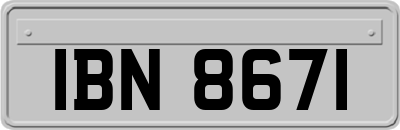 IBN 8671